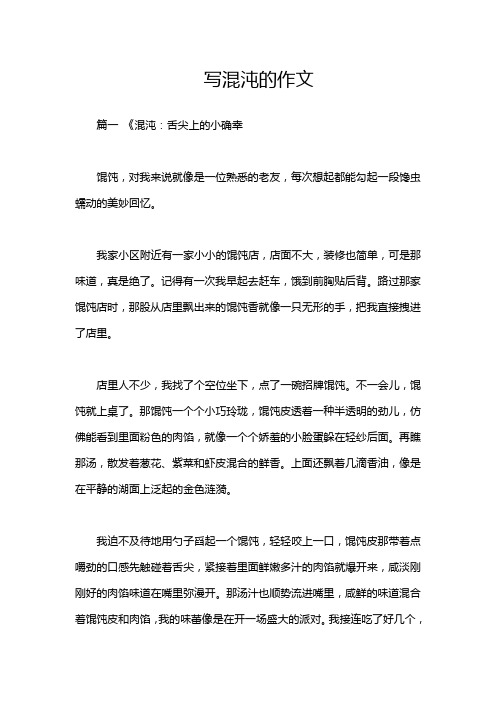 写混沌的作文

篇一 《混沌：舌尖上的小确幸

馄饨，对我来说就像是一位熟悉的老友，每次想起都能勾起一段馋虫蠕动的美妙回忆。

我家小区附近有一家小小的馄饨店，店面不大，装修也简单，可是那味道，真是绝了。记得有一次我早起去赶车，饿到前胸贴后背。路过那家馄饨店时，那股从店里飘出来的馄饨香就像一只无形的手，把我直接拽进了店里。

店里人不少，我找了个空位坐下，点了一碗招牌馄饨。不一会儿，馄饨就上桌了。那馄饨一个个小巧玲珑，馄饨皮透着一种半透明的劲儿，仿佛能看到里面粉色的肉馅，就像一个个娇羞的小脸蛋躲在轻纱后面。再瞧那汤，散发着葱花、紫菜和虾皮混合的鲜香。上面还飘着几滴香油，像是在平静的湖面上泛起的金色涟漪。

我迫不及待地用勺子舀起一个馄饨，轻轻咬上一口，馄饨皮那带着点嚼劲的口感先触碰着舌尖，紧接着里面鲜嫩多汁的肉馅就爆开来，咸淡刚刚好的肉馅味道在嘴里弥漫开。那汤汁也顺势流进嘴里，咸鲜的味道混合着馄饨皮和肉馅，我的味蕾像是在开一场盛大的派对。我接连吃了好几个，